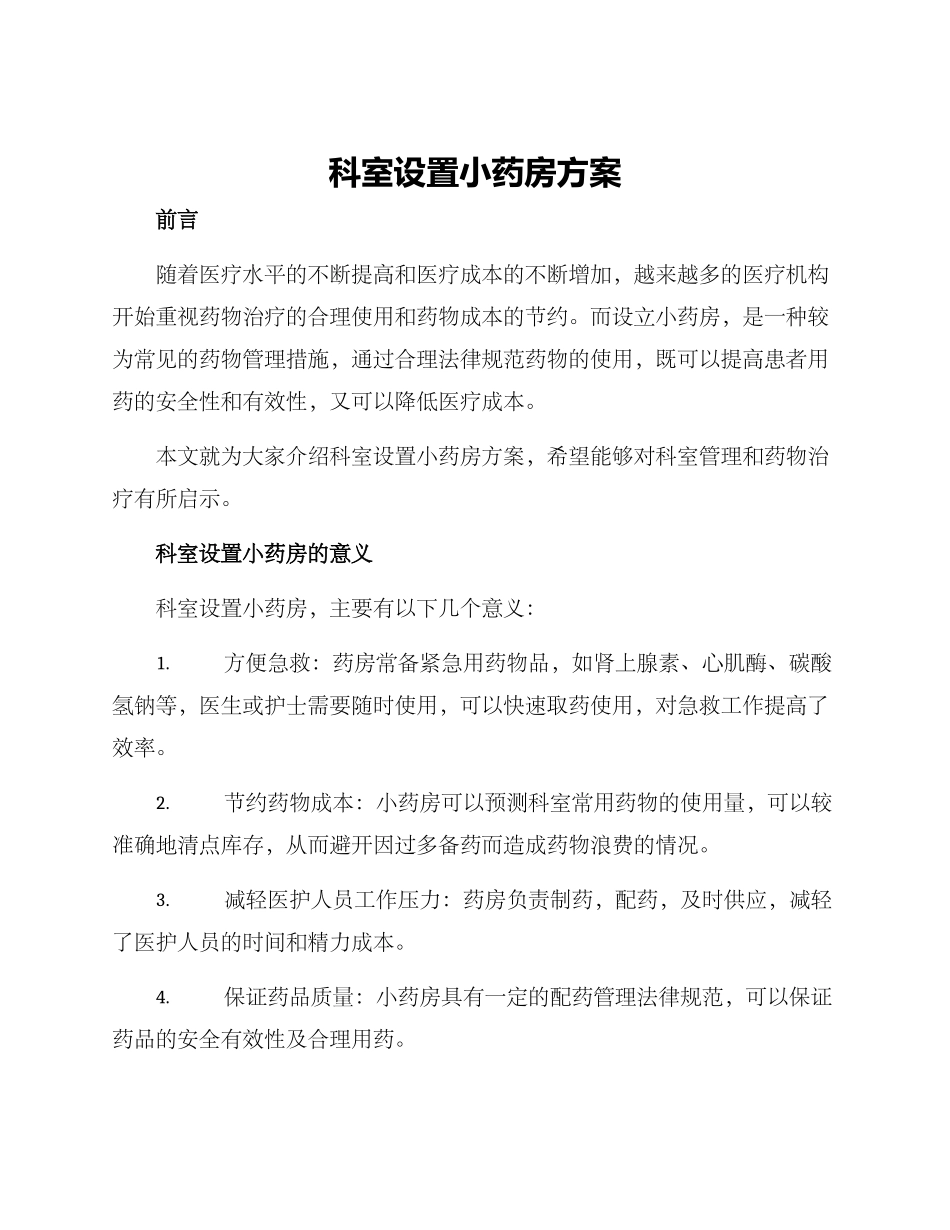 科室设置小药房方案

前言

随着医疗水平的不断提高和医疗成本的不断增加，越来越多的医疗机构开始重视药物治疗的合理使用和药物成本的节约。而设立小药房，是一种较为常见的药物管理措施，通过合理法律规范药物的使用，既可以提高患者用药的安全性和有效性，又可以降低医疗成本。

本文就为大家介绍科室设置小药房方案，希望能够对科室管理和药物治疗有所启示。

科室设置小药房的意义

科室设置小药房，主要有以下几个意义：

1. 方便急救：药房常备紧急用药物品，如肾上腺素、心肌酶、碳酸氢钠等，医生或护士需要随时使用，可以快速取药使用，对急救工作提高了效率。

2. 节约药物成本：小药房可以预测科室常用药物的使用量，可以较准确地清点库存，从而避开因过多备药而造成药物浪费的情况。

3. 减轻医护人员工作压力：药房负责制药，配药，及时供应，减轻了医护人员的时间和精力成本。

4. 保证药品质量：小药房具有一定的配药管理法律规范，可以保证药品的安全有效性及合理用药。